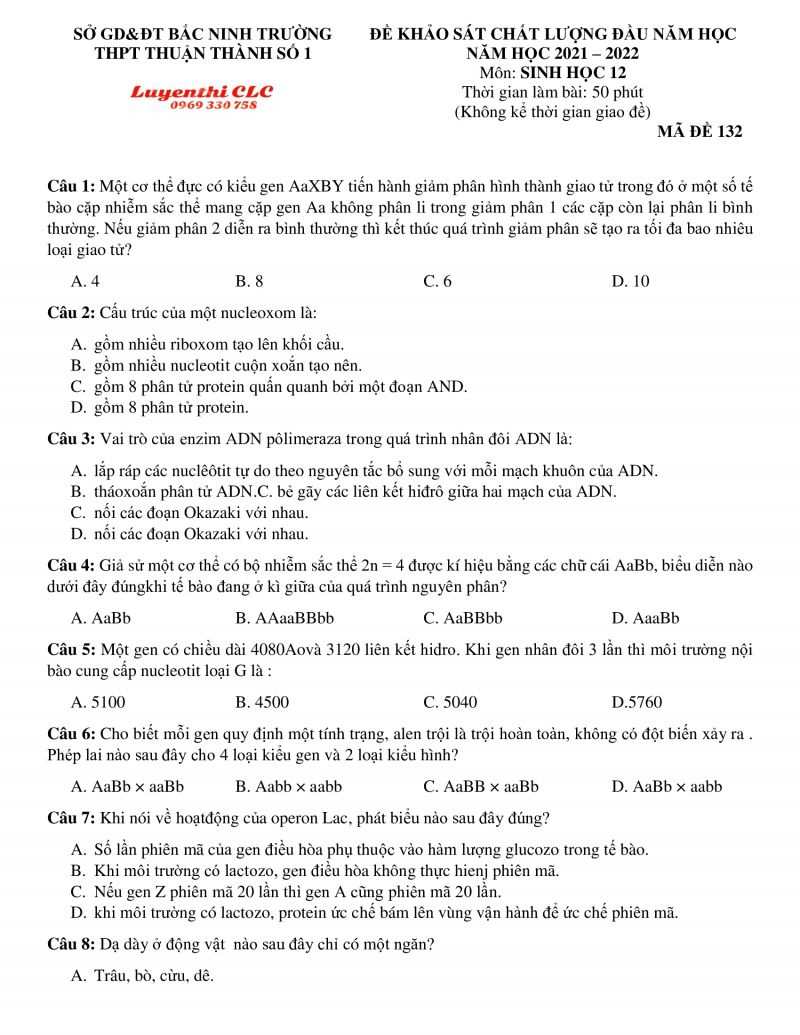 SỞ GD&ĐT BẮC NINH TRƯỜNG THPT THUẬN THÀNH SỐ 1

Luyenthi CLC
0969 330 758

ĐỀ KHẢO SÁT CHẤT LƯỢNG ĐẦU NĂM HỌC
NĂM HỌC 2021 – 2022
Môn: SINH HỌC 12
Thời gian làm bài: 50 phút
(Không kể thời gian giao đề)

MÃ ĐỀ 132

Câu 1: Một cơ thể đực có kiểu gen AaXBY tiến hành giảm phân hình thành giao tử trong đó ở một số tế bào cặp nhiễm sắc thể mang cặp gen Aa không phân li trong giảm phân 1 các cặp còn lại phân li bình thường. Nếu giảm phân 2 diễn ra bình thường thì kết thúc quá trình giảm phân sẽ tạo ra tối đa bao nhiêu loại giao tử?

A. 4
B. 8
C. 6
D. 10

Câu 2: Cấu trúc của một nucleoxom là:

A. gồm nhiều riboxom tạo lên khối cầu.
B. gồm nhiều nucleotit cuộn xoắn tạo nên.
C. gồm 8 phân tử protein quấn quanh bởi một đoạn AND.
D. gồm 8 phân tử protein.

Câu 3: Vai trò của enzim ADN pôlimeraza trong quá trình nhân đôi ADN là:

A. lắp ráp các nuclêôtit tự do theo nguyên tắc bổ sung với mỗi mạch khuôn của ADN.
B. tháoxoắn phân tử ADN.C. bẻ gãy các liên kết hiđrô giữa hai mạch của ADN.
C. nối các đoạn Okazaki với nhau.
D. nối các đoạn Okazaki với nhau.

Câu 4: Giả sử một cơ thể có bộ nhiễm sắc thể 2n = 4 được kí hiệu bằng các chữ cái AaBb, biểu diễn nào dưới đây đúngkhi tế bào đang ở kì giữa của quá trình nguyên phân?

A. AaBb
B. AAaaBBbb
C. AaBBbb
D. AaaBb

Câu 5: Một gen có chiều dài 4080Aovà 3120 liên kết hidro. Khi gen nhân đôi 3 lần thì môi trường nội bào cung cấp nucleotit loại G là :

A. 5100
B. 4500
C. 5040
D.5760

Câu 6: Cho biết mỗi gen quy định một tính trạng, alen trội là trội hoàn toàn, không có đột biến xảy ra . Phép lai nào sau đây cho 4 loại kiểu gen và 2 loại kiểu hình?

A. AaBb × aaBb
B. Aabb × aabb
C. AaBB × aaBb
D. AaBb × aabb

Câu 7: Khi nói về hoạtđộng của operon Lac, phát biểu nào sau đây đúng?

A. Số lần phiên mã của gen điều hòa phụ thuộc vào hàm lượng glucozo trong tế bào.
B. Khi môi trường có lactozo, gen điều hòa không thực hienj phiên mã.
C. Nếu gen Z phiên mã 20 lần thì gen A cũng phiên mã 20 lần.
D. khi môi trường có lactozo, protein ức chế bám lên vùng vận hành để ức chế phiên mã.

Câu 8: Dạ dày ở động vật nào sau đây chỉ có một ngăn?

A. Trâu, bò, cừu, dê.